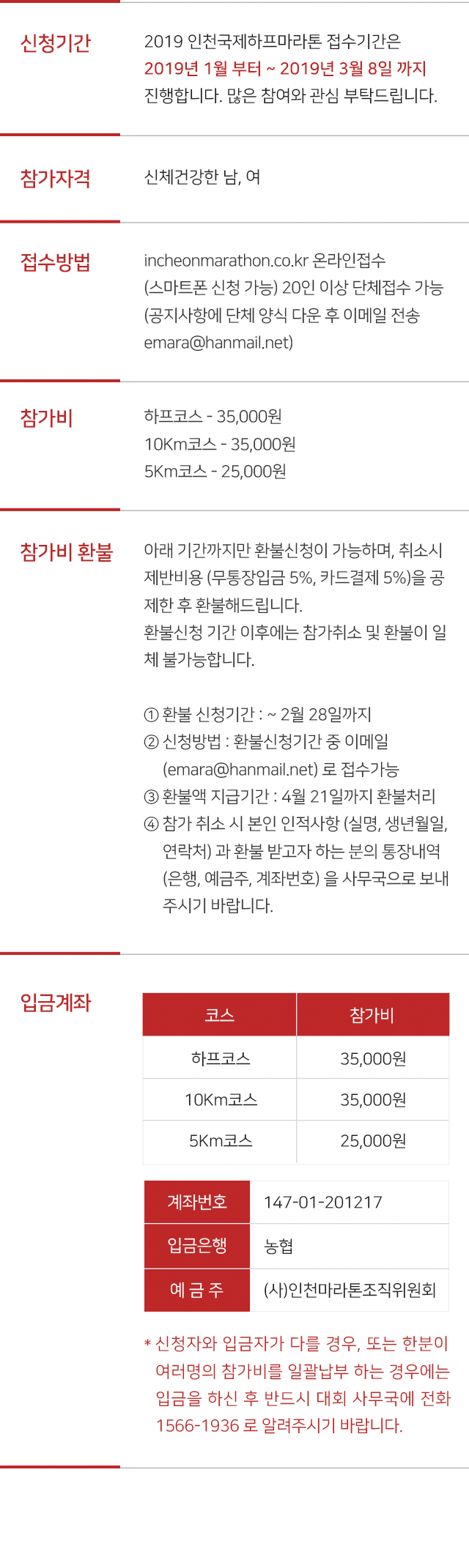 신청기간

2019 인천국제하프마라톤 접수기간은
2019년 1월 부터 ~ 2019년 3월 8일 까지
진행합니다. 많은 참여와 관심 부탁드립니다.

참가자격

신체건강한 남, 여

접수방법

incheonmarathon.co.kr 온라인접수
(스마트폰 신청 가능) 20인 이상 단체접수 가능
(공지사항에 단체 양식 다운 후 이메일 전송
emara@hanmail.net)

참가비

하프코스 - 35,000원
10Km코스 - 35,000원
5Km코스 - 25,000원

참가비 환불

아래 기간까지만 환불신청이 가능하며, 취소시 제반비용 (무통장입금 5%, 카드결제 5%)을 공제한 후 환불해드립니다.
환불신청 기간 이후에는 참가취소 및 환불이 일체 불가능합니다.

① 환불 신청기간 : ~ 2월 28일까지
② 신청방법 : 환불신청기간 중 이메일 (emara@hanmail.net) 로 접수가능
③ 환불액 지급기간 : 4월 21일까지 환불처리
④ 참가 취소 시 본인 인적사항 (실명, 생년월일, 연락처) 과 환불 받고자 하는 분의 통장내역 (은행, 예금주, 계좌번호) 을 사무국으로 보내주시기 바랍니다.

입금계좌

| 코스 | 참가비 |
|---|---|
| 하프코스 | 35,000원 |
| 10Km코스 | 35,000원 |
| 5Km코스 | 25,000원 |

계좌번호 147-01-201217
입금은행 농협
예 금 주 (사)인천마라톤조직위원회

* 신청자와 입금자가 다를 경우, 또는 한분이 여러명의 참가비를 일괄납부 하는 경우에는 입금을 하신 후 반드시 대회 사무국에 전화 1566-1936 로 알려주시기 바랍니다.